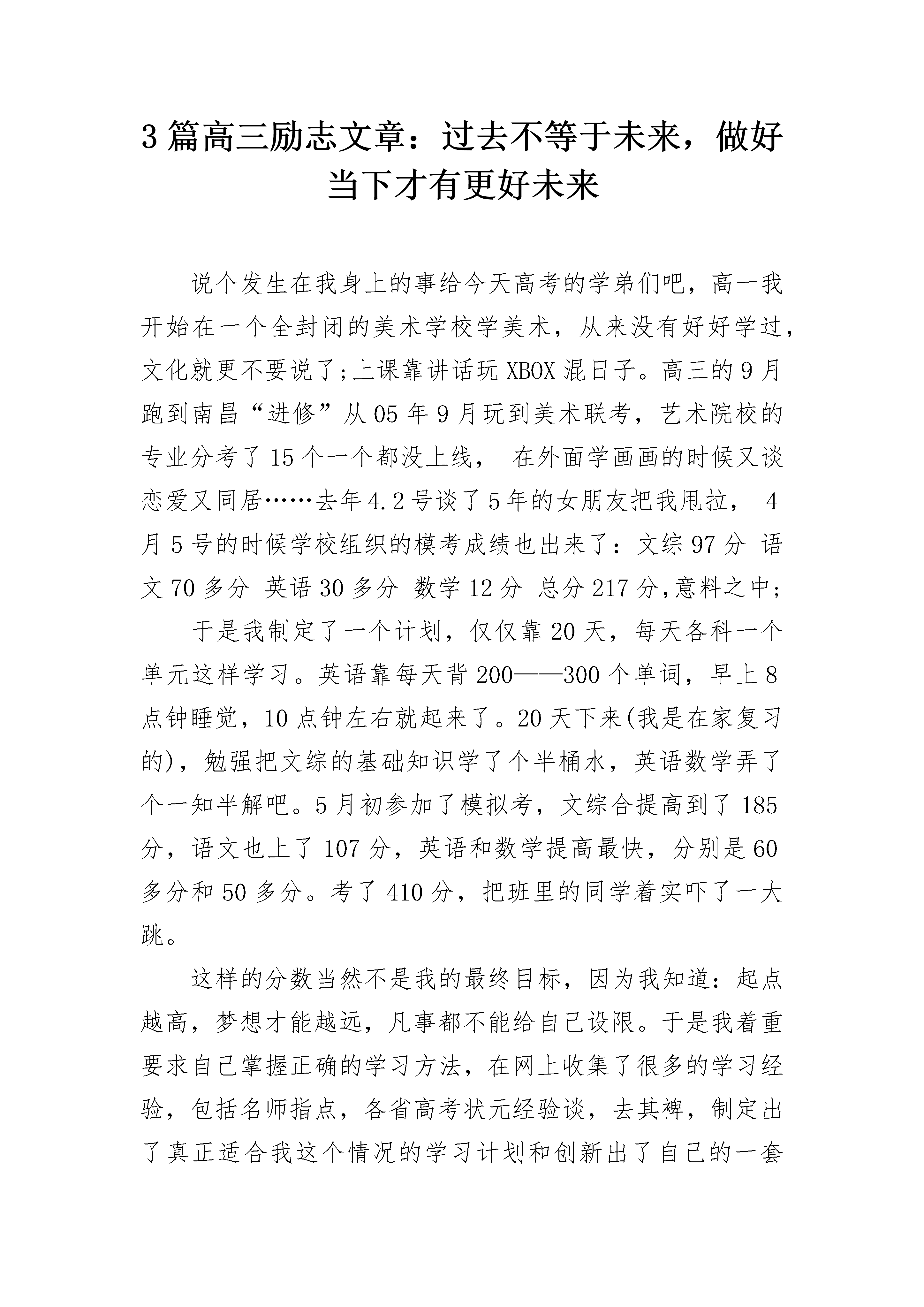 3 篇高三励志文章：过去不等于未来，做好当下才有更好未来

说个发生在我身上的事给今天高考的学弟们吧，高一我开始在一个全封闭的美术学校学美术，从来没有好好学过，文化就更不要说了;上课靠讲话玩 XBOX 混日子。高三的 9 月跑到南昌“进修”从 05 年 9 月玩到美术联考，艺术院校的专业分考了 15 个一个都没上线， 在外面学画画的时候又谈恋爱又同居……去年 4.2 号谈了 5 年的女朋友把我甩拉， 4 月 5 号的时候学校组织的模考成绩也出来了：文综 97 分 语文 70 多分 英语 30 多分 数学 12 分 总分 217 分,意料之中;

于是我制定了一个计划，仅仅靠 20 天，每天各科一个单元这样学习。英语靠每天背 200——300 个单词，早上 8 点钟睡觉，10 点钟左右就起来了。20 天下来(我是在家复习的)，勉强把文综的基础知识学了个半桶水，英语数学弄了个一知半解吧。5 月初参加了模拟考，文综合提高到了 185 分，语文也上了 107 分，英语和数学提高最快，分别是 60 多分和 50 多分。考了 410 分，把班里的同学着实吓了一大跳。

这样的分数当然不是我的最终目标，因为我知道：起点越高，梦想才能越远，凡事都不能给自己设限。于是我着重要求自己掌握正确的学习方法，在网上收集了很多的学习经验，包括名师指点，各省高考状元经验谈，去其裨，制定出了真正适合我这个情况的学习计划和创新出了自己的一套